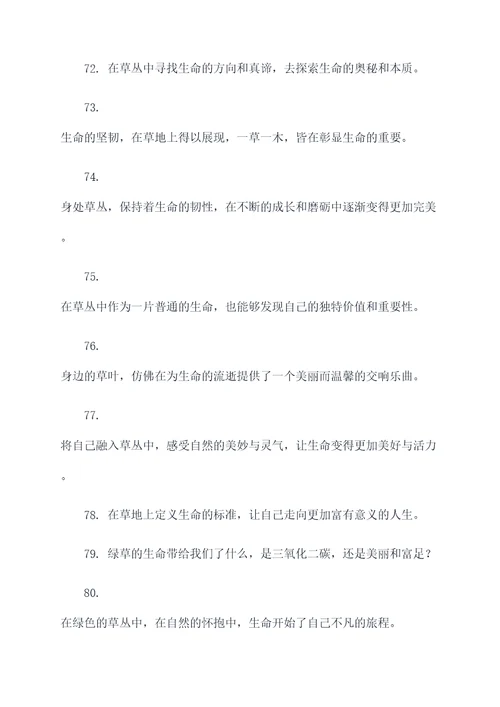 72. 在草丛中寻找生命的方向和真谛，去探索生命的奥秘和本质。

73.

生命的坚韧，在草地上得以展现，一草一木，皆在彰显生命的重要。

74.

身处草丛，保持着生命的韧性，在不断的成长和磨砺中逐渐变得更加完美。

75.

在草丛中作为一片普通的生命，也能够发现自己的独特价值和重要性。

76.

身边的草叶，仿佛在为生命的流逝提供了一个美丽而温馨的交响乐曲。

77.

将自己融入草丛中，感受自然的美妙与灵气，让生命变得更加美好与活力。

78. 在草地上定义生命的标准，让自己走向更加富有意义的人生。

79. 绿草的生命带给我们了什么，是三氧化二碳，还是美丽和富足？

80.

在绿色的草丛中，在自然的怀抱中，生命开始了自己不凡的旅程。